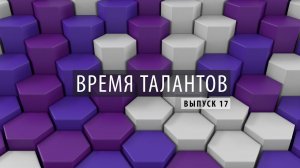 ВРЕМЯ ТАЛАНТОВ
ВЫПУСК 17